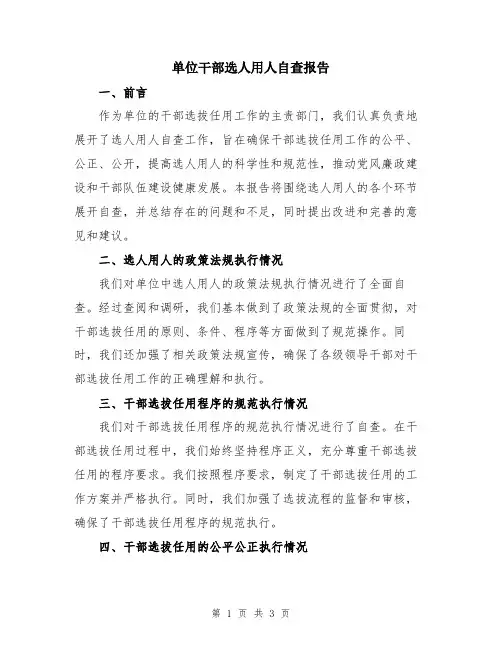 单位干部选人用人自查报告

一、前言

作为单位的干部选拔任用工作的主责部门，我们认真负责地展开了选人用人自查工作，旨在确保干部选拔任用工作的公平、公正、公开，提高选人用人的科学性和规范性，推动党风廉政建设和干部队伍建设健康发展。本报告将围绕选人用人的各个环节展开自查，并总结存在的问题和不足，同时提出改进和完善的意见和建议。

二、选人用人的政策法规执行情况

我们对单位中选人用人的政策法规执行情况进行了全面自查。经过查阅和调研，我们基本做到了政策法规的全面贯彻，对干部选拔任用的原则、条件、程序等方面做到了规范操作。同时，我们还加强了相关政策法规宣传，确保了各级领导干部对干部选拔任用工作的正确理解和执行。

三、干部选拔任用程序的规范执行情况

我们对干部选拔任用程序的规范执行情况进行了自查。在干部选拔任用过程中，我们始终坚持程序正义，充分尊重干部选拔任用的程序要求。我们按照程序要求，制定了干部选拔任用的工作方案并严格执行。同时，我们加强了选拔流程的监督和审核，确保了干部选拔任用程序的规范执行。

四、干部选拔任用的公平公正执行情况

第 1 页 共 3 页